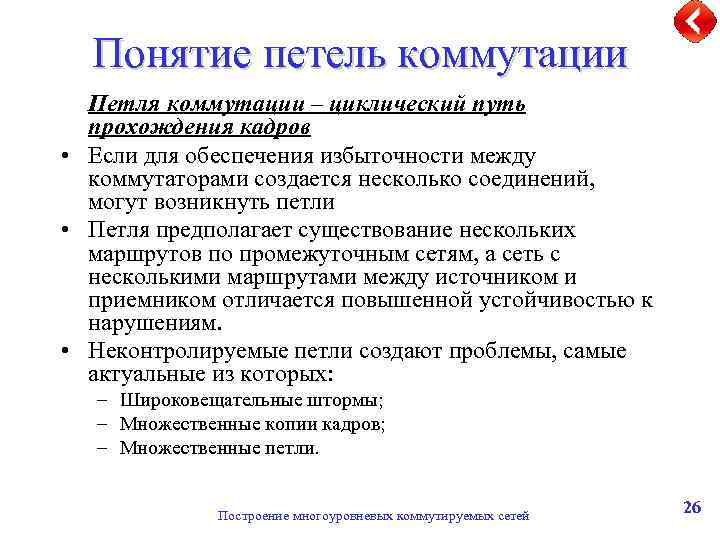 Понятие петель коммутации

Петля коммутации – циклический путь прохождения кадров

• Если для обеспечения избыточности между коммутаторами создается несколько соединений, могут возникнуть петли

• Петля предполагает существование нескольких маршрутов по промежуточным сетям, а сеть с несколькими маршрутами между источником и приемником отличается повышенной устойчивостью к нарушениям.

• Неконтролируемые петли создают проблемы, самые актуальные из которых:
– Широковещательные штормы;
– Множественные копии кадров;
– Множественные петли.

Построение многоуровневых коммутируемых сетей

26